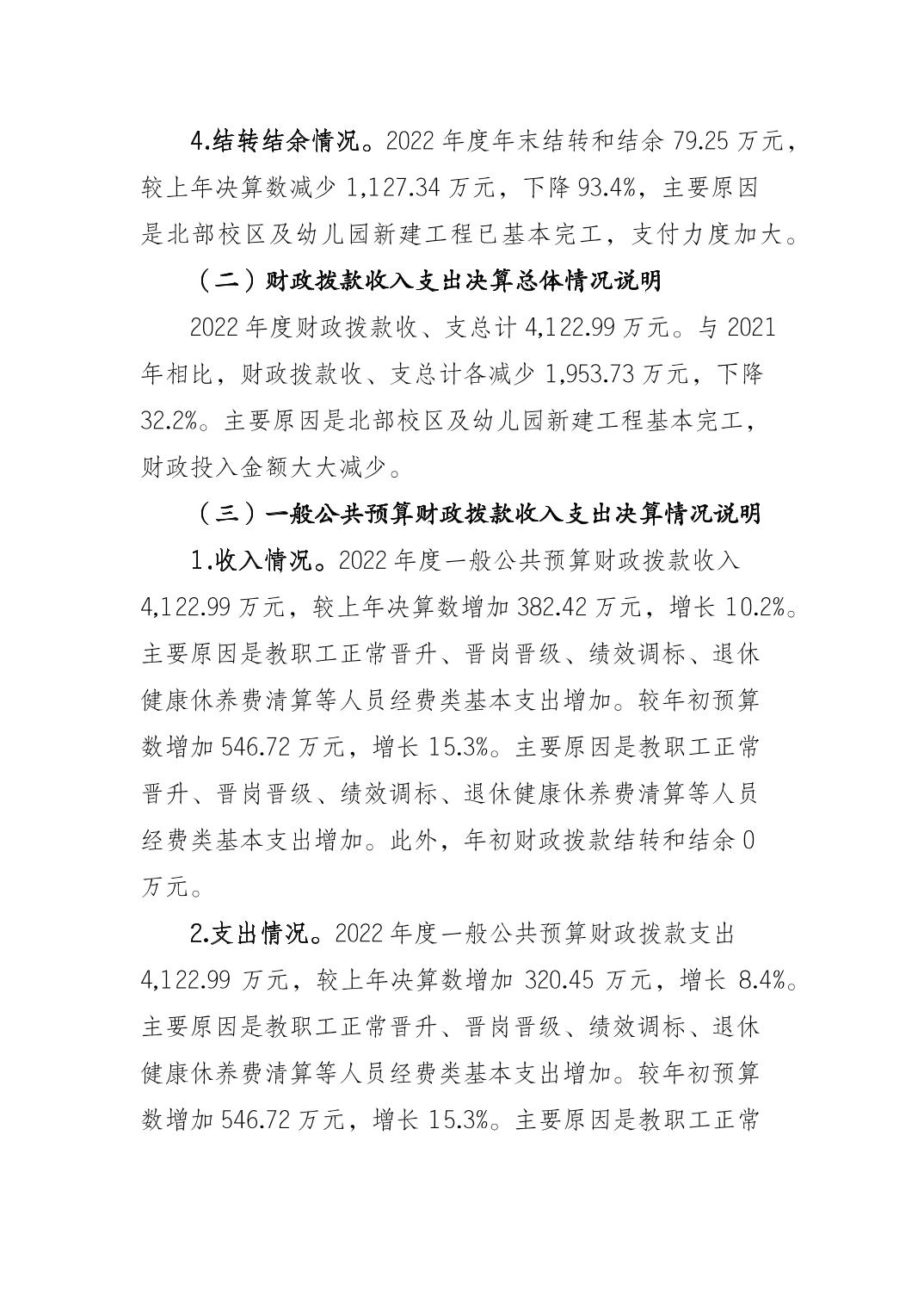 4.结转结余情况。2022 年度年末结转和结余 79.25 万元，较上年决算数减少 1,127.34 万元，下降 93.4%，主要原因是北部校区及幼儿园新建工程已基本完工，支付力度加大。

（二）财政拨款收入支出决算总体情况说明

2022 年度财政拨款收、支总计 4,122.99 万元。与 2021 年相比，财政拨款收、支总计各减少 1,953.73 万元，下降 32.2%。主要原因是北部校区及幼儿园新建工程基本完工，财政投入金额大大减少。

（三）一般公共预算财政拨款收入支出决算情况说明

1.收入情况。2022 年度一般公共预算财政拨款收入 4,122.99 万元，较上年决算数增加 382.42 万元，增长 10.2%。主要原因是教职工正常晋升、晋岗晋级、绩效调标、退休健康休养费清算等人员经费类基本支出增加。较年初预算数增加 546.72 万元，增长 15.3%。主要原因是教职工正常晋升、晋岗晋级、绩效调标、退休健康休养费清算等人员经费类基本支出增加。此外，年初财政拨款结转和结余 0 万元。

2.支出情况。2022 年度一般公共预算财政拨款支出 4,122.99 万元，较上年决算数增加 320.45 万元，增长 8.4%。主要原因是教职工正常晋升、晋岗晋级、绩效调标、退休健康休养费清算等人员经费类基本支出增加。较年初预算数增加 546.72 万元，增长 15.3%。主要原因是教职工正常